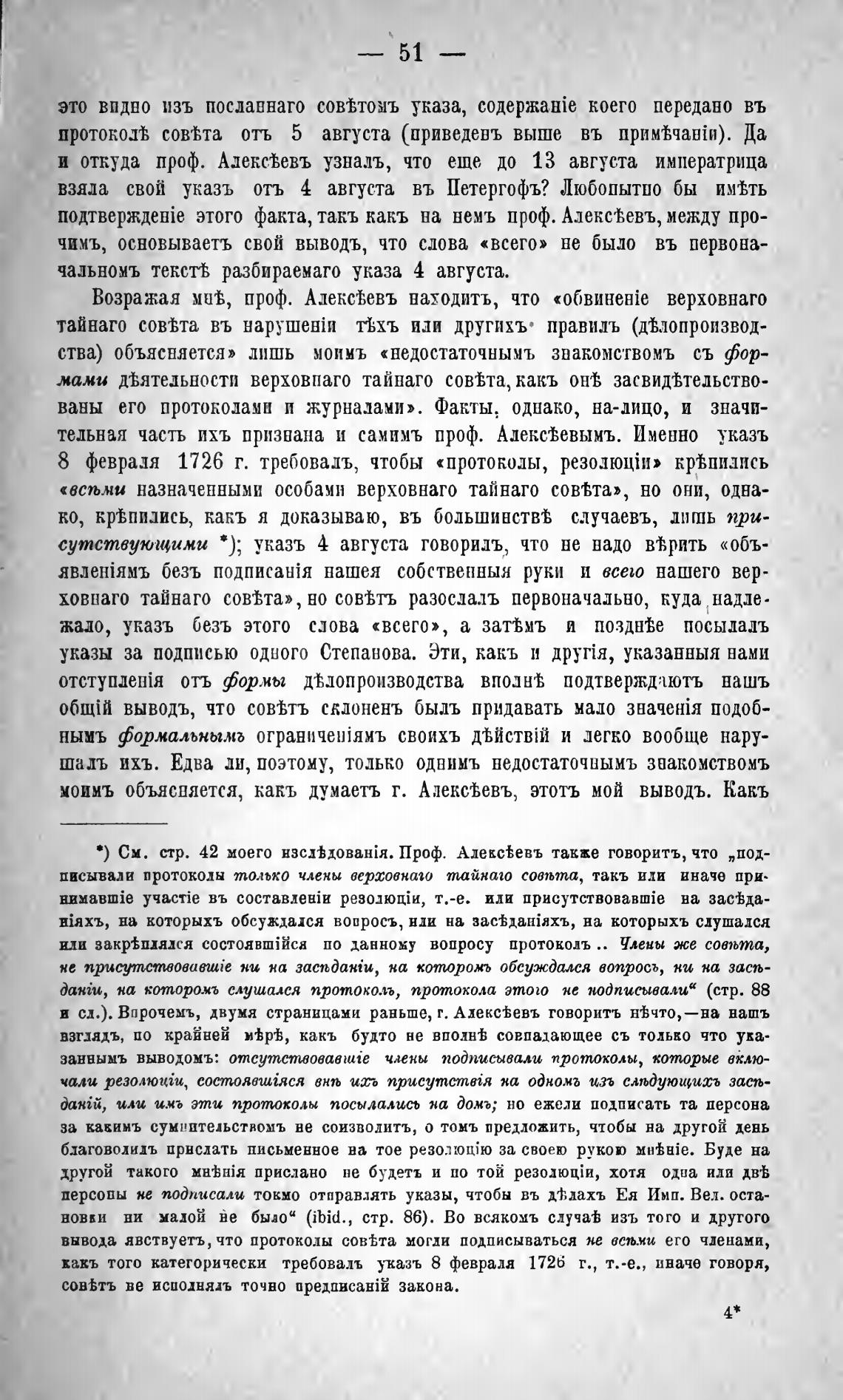 — 51 —

это видно изъ посланнаго совѣтомъ указа, содержаніе коего передано въ протоколѣ совѣта отъ 5 августа (приведенъ выше въ примѣчаніи). Да и откуда проф. Алексѣевъ узналъ, что еще до 13 августа императрица взяла свой указъ отъ 4 августа въ Петергофъ? Любопытно бы имѣть подтвержденіе этого факта, такъ какъ на немъ проф. Алексѣевъ, между прочимъ, основываетъ свой выводъ, что слова «всего» не было въ первоначальномъ текстѣ разбираемаго указа 4 августа.

Возражая мнѣ, проф. Алексѣевъ находитъ, что «обвиненіе верховнаго тайнаго совѣта въ нарушеніи тѣхъ или другихъ правилъ (дѣлопроизводства) объясняется» лишь моимъ «недостаточнымъ знакомствомъ съ формами дѣятельности верховнаго тайнаго совѣта, какъ онѣ засвидѣтельствованы его протоколами и журналами». Факты, однако, на-лицо, и значительная часть ихъ признана и самимъ проф. Алексѣевымъ. Именно указъ 8 февраля 1726 г. требовалъ, чтобы «протоколы, резолюціи» крѣпились «всѣми назначенными особами верховнаго тайнаго совѣта», но они, однако, крѣпились, какъ я доказываю, въ большинствѣ случаевъ, лишь присутствующими *); указъ 4 августа говорилъ, что не надо вѣрить «объявленіямъ безъ подписанія нашея собственныя руки и всего нашего верховнаго тайнаго совѣта», но совѣтъ разослалъ первоначально, куда надлежало, указъ безъ этого слова «всего», а затѣмъ и позднѣе посылалъ указы за подписью одного Степанова. Эти, какъ и другія, указанныя нами отступленія отъ формы дѣлопроизводства вполнѣ подтверждаютъ нашъ общій выводъ, что совѣтъ склоненъ былъ придавать мало значенія подобнымъ формальнымъ ограниченіямъ своихъ дѣйствій и легко вообще нарушалъ ихъ. Едва ли, поэтому, только однимъ недостаточнымъ знакомствомъ моимъ объясняется, какъ думаетъ г. Алексѣевъ, этотъ мой выводъ. Какъ

*) См. стр. 42 моего изслѣдованія. Проф. Алексѣевъ также говоритъ, что „подписывали протоколы только члены верховнаго тайнаго совѣта, такъ или иначе принимавшіе участіе въ составленіи резолюціи, т.-е. или присутствовавшіе на засѣданіяхъ, на которыхъ обсуждался вопросъ, или на засѣданіяхъ, на которыхъ слушался или закрѣплялся состоявшійся по данному вопросу протоколъ .. Члены же совѣта, не присутствовавшіе ни на засѣданіи, на которомъ обсуждался вопросъ, ни на засѣданіи, на которомъ слушался протоколъ, протокола этого не подписывали“ (стр. 88 и сл.). Впрочемъ, двумя страницами раньше, г. Алексѣевъ говоритъ нѣчто,—на нашъ взглядъ, по крайней мѣрѣ, какъ будто не вполнѣ совпадающее съ только что указаннымъ выводомъ: отсутствовавшіе члены подписывали протоколы, которые включали резолюціи, состоявшіяся внѣ ихъ присутствія на одномъ изъ слѣдующихъ засѣданій, или имъ эти протоколы посылались на домъ; но ежели подписать та персона за какимъ сумнительствомъ не соизволитъ, о томъ предложить, чтобы на другой день благоволилъ прислать письменное на тое резолюцію за своею рукою мнѣніе. Буде на другой такого мнѣнія прислано не будетъ и по той резолюціи, хотя одна или двѣ персоны не подписали токмо отправлять указы, чтобы въ дѣлахъ Ея Имп. Вел. остановки ни малой не было“ (ibid., стр. 86). Во всякомъ случаѣ изъ того и другого вывода явствуетъ, что протоколы совѣта могли подписываться не всѣми его членами, какъ того категорически требовалъ указъ 8 февраля 1726 г., т.-е., иначе говоря, совѣтъ не исполнялъ точно предписаній закона.

4*